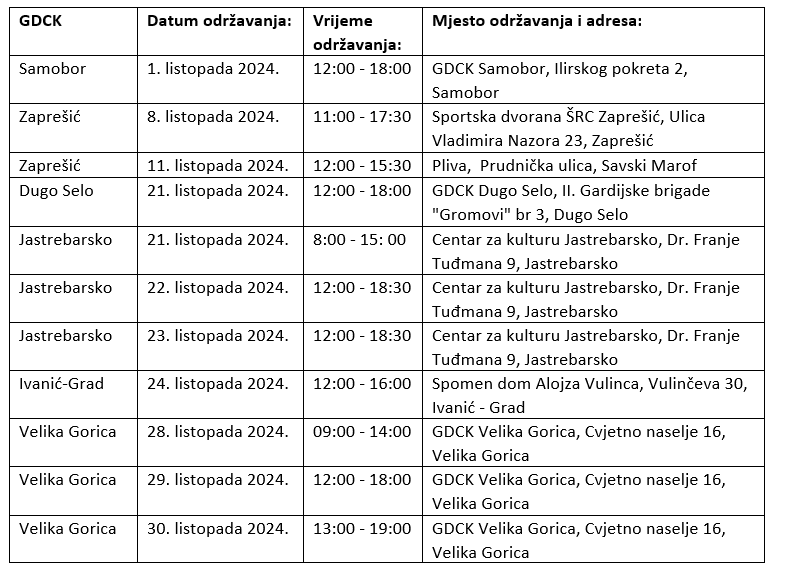 | GDCK | Datum održavanja: | Vrijeme održavanja: | Mjesto održavanja i adresa: |
|---|---|---|---|
| Samobor | 1. listopada 2024. | 12:00 - 18:00 | GDCK Samobor, Ilirskog pokreta 2, Samobor |
| Zaprešić | 8. listopada 2024. | 11:00 - 17:30 | Sportska dvorana ŠRC Zaprešić, Ulica Vladimira Nazora 23, Zaprešić |
| Zaprešić | 11. listopada 2024. | 12:00 - 15:30 | Pliva, Prudnička ulica, Savski Marof |
| Dugo Selo | 21. listopada 2024. | 12:00 - 18:00 | GDCK Dugo Selo, II. Gardijske brigade "Gromovi" br 3, Dugo Selo |
| Jastrebarsko | 21. listopada 2024. | 8:00 - 15: 00 | Centar za kulturu Jastrebarsko, Dr. Franje Tuđmana 9, Jastrebarsko |
| Jastrebarsko | 22. listopada 2024. | 12:00 - 18:30 | Centar za kulturu Jastrebarsko, Dr. Franje Tuđmana 9, Jastrebarsko |
| Jastrebarsko | 23. listopada 2024. | 12:00 - 18:30 | Centar za kulturu Jastrebarsko, Dr. Franje Tuđmana 9, Jastrebarsko |
| Ivanić-Grad | 24. listopada 2024. | 12:00 - 16:00 | Spomen dom Alojza Vulinca, Vulinčeva 30, Ivanić - Grad |
| Velika Gorica | 28. listopada 2024. | 09:00 - 14:00 | GDCK Velika Gorica, Cvjetno naselje 16, Velika Gorica |
| Velika Gorica | 29. listopada 2024. | 12:00 - 18:00 | GDCK Velika Gorica, Cvjetno naselje 16, Velika Gorica |
| Velika Gorica | 30. listopada 2024. | 13:00 - 19:00 | GDCK Velika Gorica, Cvjetno naselje 16, Velika Gorica |